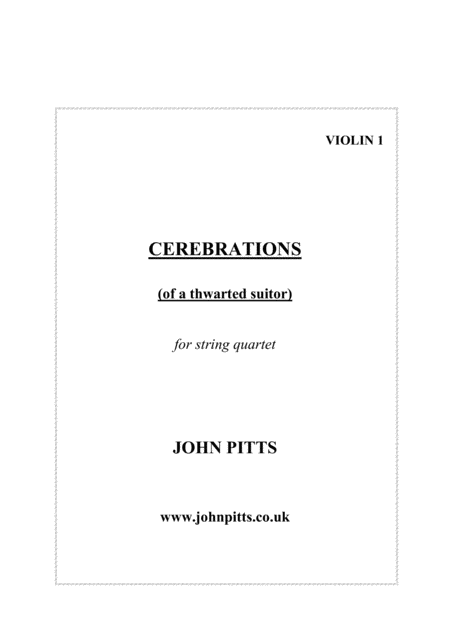 VIOLIN 1

CEREBRATIONS

(of a thwarted suitor)

for string quartet

JOHN PITTS

www.johnpitts.co.uk